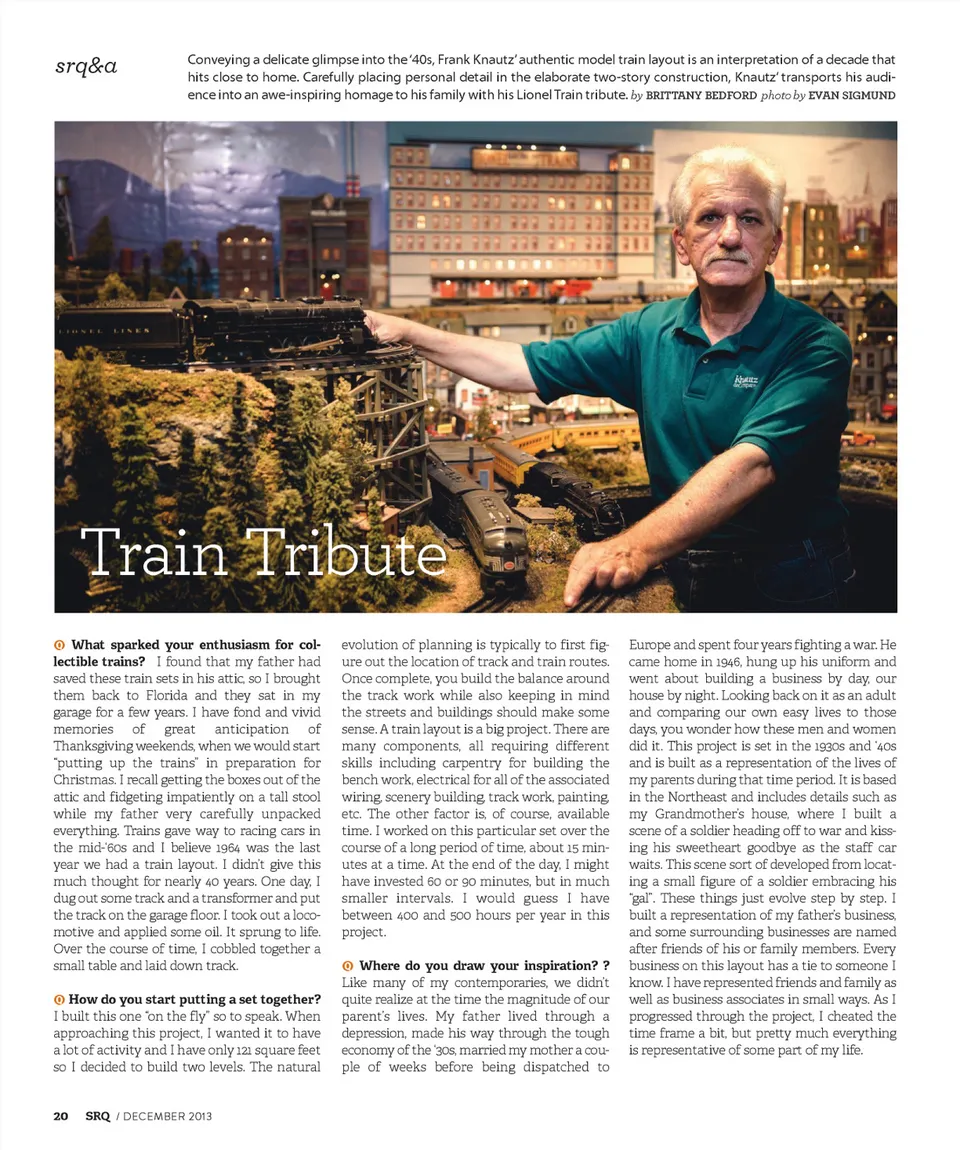 srq&a

Conveying a delicate glimpse into the '40s, Frank Knautz' authentic model train layout is an interpretation of a decade that hits close to home. Carefully placing personal detail in the elaborate two-story construction, Knautz' transports his audience into an awe-inspiring homage to his family with his Lionel Train tribute. by BRITTANY BEDFORD photo by EVAN SIGMUND

LIONEL LINES

Knautz

Train Tribute

Q What sparked your enthusiasm for collectible trains? I found that my father had saved these train sets in his attic, so I brought them back to Florida and they sat in my garage for a few years. I have fond and vivid memories of great anticipation of Thanksgiving weekends, when we would start "putting up the trains" in preparation for Christmas. I recall getting the boxes out of the attic and fidgeting impatiently on a tall stool while my father very carefully unpacked everything. Trains gave way to racing cars in the mid-'60s and I believe 1964 was the last year we had a train layout. I didn't give this much thought for nearly 40 years. One day, I dug out some track and a transformer and put the track on the garage floor. I took out a locomotive and applied some oil. It sprung to life. Over the course of time, I cobbled together a small table and laid down track.

Q How do you start putting a set together? I built this one "on the fly" so to speak. When approaching this project, I wanted it to have a lot of activity and I have only 121 square feet so I decided to build two levels. The natural evolution of planning is typically to first figure out the location of track and train routes. Once complete, you build the balance around the track work while also keeping in mind the streets and buildings should make some sense. A train layout is a big project. There are many components, all requiring different skills including carpentry for building the bench work, electrical for all of the associated wiring, scenery building, track work, painting, etc. The other factor is, of course, available time. I worked on this particular set over the course of a long period of time, about 15 minutes at a time. At the end of the day, I might have invested 60 or 90 minutes, but in much smaller intervals. I would guess I have between 400 and 500 hours per year in this project.

Q Where do you draw your inspiration? ? Like many of my contemporaries, we didn't quite realize at the time the magnitude of our parent's lives. My father lived through a depression, made his way through the tough economy of the '30s, married my mother a couple of weeks before being dispatched to Europe and spent four years fighting a war. He came home in 1946, hung up his uniform and went about building a business by day, our house by night. Looking back on it as an adult and comparing our own easy lives to those days, you wonder how these men and women did it. This project is set in the 1930s and '40s and is built as a representation of the lives of my parents during that time period. It is based in the Northeast and includes details such as my Grandmother's house, where I built a scene of a soldier heading off to war and kissing his sweetheart goodbye as the staff car waits. This scene sort of developed from locating a small figure of a soldier embracing his "gal". These things just evolve step by step. I built a representation of my father's business, and some surrounding businesses are named after friends of his or family members. Every business on this layout has a tie to someone I know. I have represented friends and family as well as business associates in small ways. As I progressed through the project, I cheated the time frame a bit, but pretty much everything is representative of some part of my life.

20 SRQ / DECEMBER 2013